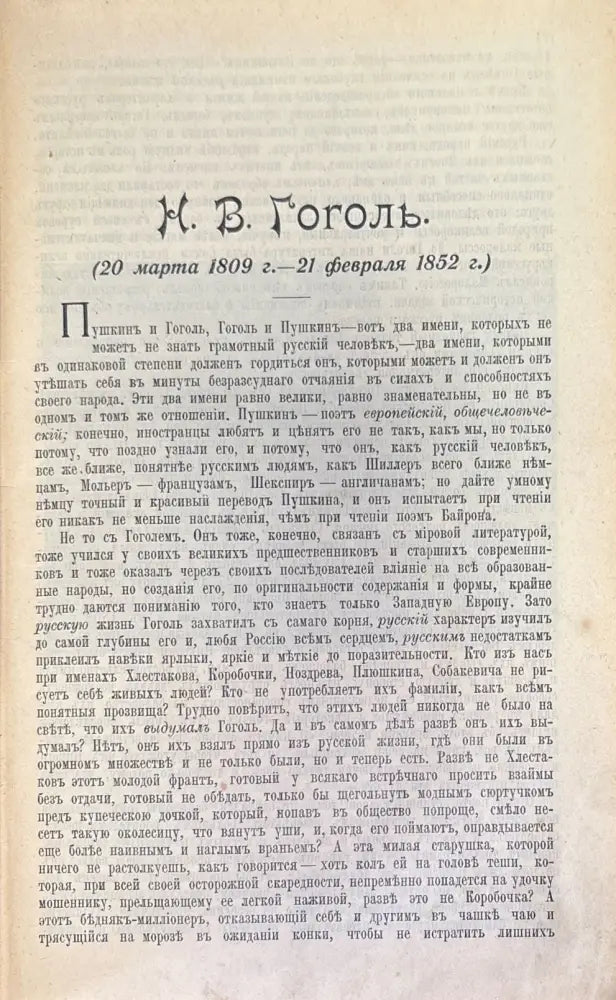 Н. В. Гоголь.

(20 марта 1809 г.—21 февраля 1852 г.)

Пушкинъ и Гоголь, Гоголь и Пушкинъ—вотъ два имени, которыхъ не можетъ не знать грамотный русскій человѣкъ,—два имени, которыми въ одинаковой степени долженъ гордиться онъ, которыми можетъ и долженъ онъ утѣшать себя въ минуты безразсуднаго отчаянія въ силахъ и способностяхъ своего народа. Эти два имени равно велики, равно знаменательны, но не въ одномъ и томъ же отношеніи. Пушкинъ — поэтъ европейскій, общечеловѣческій; конечно, иностранцы любятъ и цѣнятъ его не такъ, какъ мы, но только потому, что поздно узнали его, и потому, что онъ, какъ русскій человѣкъ, все же ближе, понятнѣе русскимъ людямъ, какъ Шиллеръ всего ближе нѣмцамъ, Мольеръ — французамъ, Шекспиръ — англичанамъ; но дайте умному нѣмцу точный и красивый переводъ Пушкина, и онъ испытаетъ при чтеніи его никакъ не меньше наслажденія, чѣмъ при чтеніи поэмъ Байрона.

Не то съ Гоголемъ. Онъ тоже, конечно, связанъ съ міровой литературой, тоже учился у своихъ великихъ предшественниковъ и старшихъ современниковъ и тоже оказалъ черезъ своихъ послѣдователей вліяніе на всѣ образованные народы, но созданія его, по оригинальности содержанія и формы, крайне трудно даются пониманію того, кто знаетъ только Западную Европу. Зато русскую жизнь Гоголь захватилъ съ самаго корня, русскій характеръ изучилъ до самой глубины его и, любя Россію всѣмъ сердцемъ, русскимъ недостаткамъ приклеилъ навѣки ярлыки, яркіе и мѣткіе до поразительности. Кто изъ насъ при именахъ Хлестакова, Коробочки, Ноздрева, Плюшкина, Собакевича не рисуетъ себѣ живыхъ людей? Кто не употребляетъ ихъ фамиліи, какъ всѣмъ понятныя прозвища? Трудно повѣрить, что этихъ людей никогда не было на свѣтѣ, что ихъ выдумалъ Гоголь. Да и въ самомъ дѣлѣ развѣ онъ ихъ выдумалъ? Нѣтъ, онъ ихъ взялъ прямо изъ русской жизни, гдѣ они были въ огромномъ множествѣ и не только были, но и теперь есть. Развѣ не Хлестаковъ этотъ молодой франтъ, готовый у всякаго встрѣчнаго просить взаймы безъ отдачи, готовый не обѣдать, только бы щегольнуть моднымъ сюртучкомъ предъ купеческою дочкой, который, попавъ въ общество попроще, смѣло несетъ такую околесицу, что вянутъ уши, и, когда его поймаютъ, оправдывается еще болѣе наивнымъ и наглымъ враньемъ? А эта милая старушка, которой ничего не растолкуешь, какъ говорится — хоть колъ ей на головѣ теши, которая, при всей своей осторожной скаредности, непремѣнно попадется на удочку мошеннику, прельщающему ее легкой наживой, развѣ это не Коробочка? А этотъ бѣднякъ-милліонеръ, отказывающій себѣ и другимъ въ чашкѣ чаю и трясущійся на морозѣ въ ожиданіи конки, чтобы не истратить лишнихъ